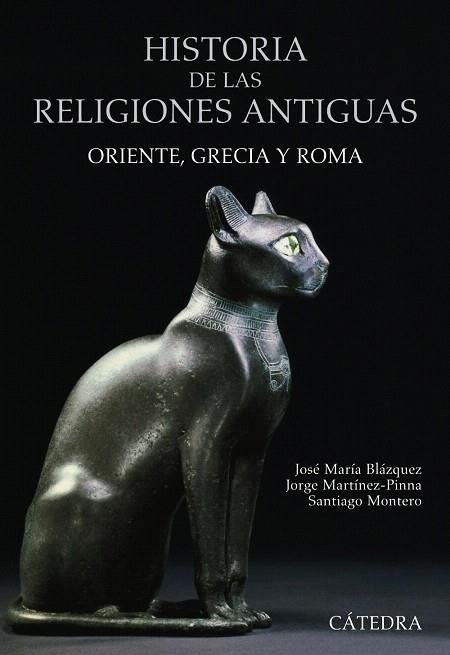 HISTORIA
DE LAS
RELIGIONES ANTIGUAS

ORIENTE, GRECIA Y ROMA

José María Blázquez
Jorge Martínez-Pinna
Santiago Montero

CÁTEDRA